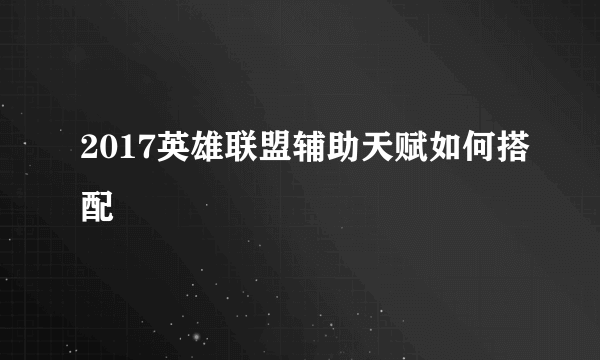 2017英雄联盟辅助天赋如何搭配